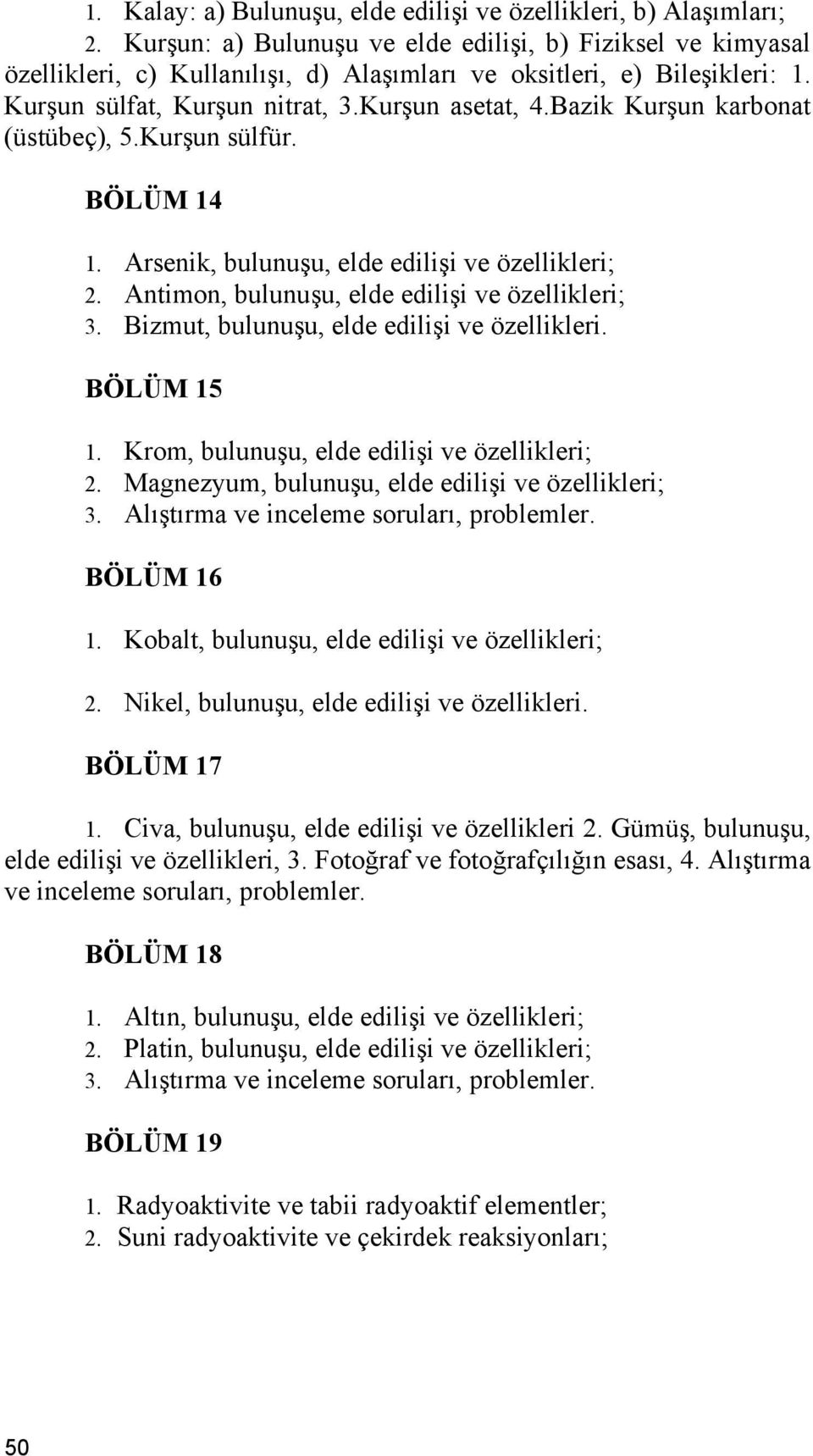 1. Kalay: a) Bulunuşu, elde edilişi ve özellikleri, b) Alaşımları;
2. Kurşun: a) Bulunuşu ve elde edilişi, b) Fiziksel ve kimyasal özellikleri, c) Kullanılışı, d) Alaşımları ve oksitleri, e) Bileşikleri: 1. Kurşun sülfat, Kurşun nitrat, 3.Kurşun asetat, 4.Bazik Kurşun karbonat (üstübeç), 5.Kurşun sülfür.

BÖLÜM 14

1. Arsenik, bulunuşu, elde edilişi ve özellikleri;
2. Antimon, bulunuşu, elde edilişi ve özellikleri;
3. Bizmut, bulunuşu, elde edilişi ve özellikleri.

BÖLÜM 15

1. Krom, bulunuşu, elde edilişi ve özellikleri;
2. Magnezyum, bulunuşu, elde edilişi ve özellikleri;
3. Alıştırma ve inceleme soruları, problemler.

BÖLÜM 16

1. Kobalt, bulunuşu, elde edilişi ve özellikleri;
2. Nikel, bulunuşu, elde edilişi ve özellikleri.

BÖLÜM 17

1. Civa, bulunuşu, elde edilişi ve özellikleri 2. Gümüş, bulunuşu, elde edilişi ve özellikleri, 3. Fotoğraf ve fotoğrafçılığın esası, 4. Alıştırma ve inceleme soruları, problemler.

BÖLÜM 18

1. Altın, bulunuşu, elde edilişi ve özellikleri;
2. Platin, bulunuşu, elde edilişi ve özellikleri;
3. Alıştırma ve inceleme soruları, problemler.

BÖLÜM 19

1. Radyoaktivite ve tabii radyoaktif elementler;
2. Suni radyoaktivite ve çekirdek reaksiyonları;

50